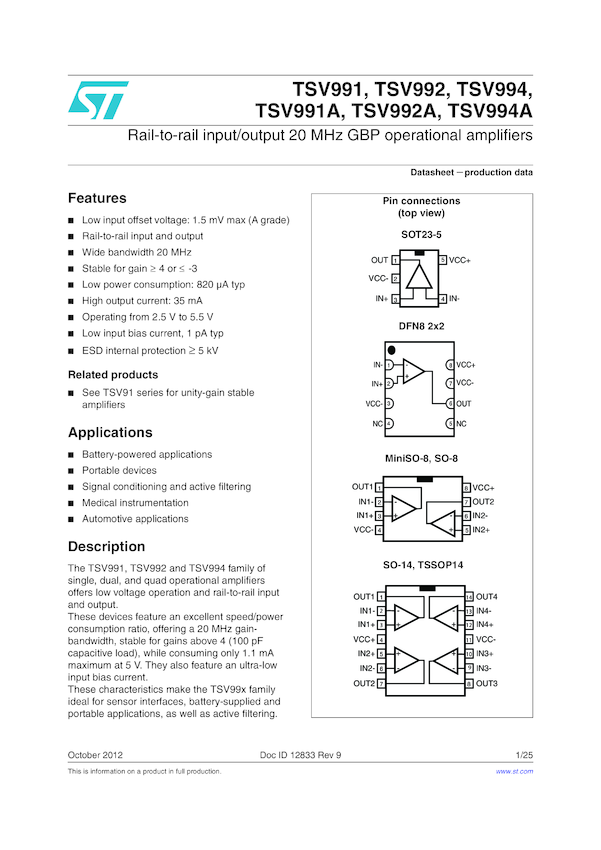 TSV991, TSV992, TSV994, TSV991A, TSV992A, TSV994A

Rail-to-rail input/output 20 MHz GBP operational amplifiers

Datasheet − production data

Features

■ Low input offset voltage: 1.5 mV max (A grade)
■ Rail-to-rail input and output
■ Wide bandwidth 20 MHz
■ Stable for gain ≥ 4 or ≤ -3
■ Low power consumption: 820 µA typ
■ High output current: 35 mA
■ Operating from 2.5 V to 5.5 V
■ Low input bias current, 1 pA typ
■ ESD internal protection ≥ 5 kV

Related products

■ See TSV91 series for unity-gain stable amplifiers

Applications

■ Battery-powered applications
■ Portable devices
■ Signal conditioning and active filtering
■ Medical instrumentation
■ Automotive applications

Description

The TSV991, TSV992 and TSV994 family of single, dual, and quad operational amplifiers offers low voltage operation and rail-to-rail input and output.
These devices feature an excellent speed/power consumption ratio, offering a 20 MHz gain-bandwidth, stable for gains above 4 (100 pF capacitive load), while consuming only 1.1 mA maximum at 5 V. They also feature an ultra-low input bias current.
These characteristics make the TSV99x family ideal for sensor interfaces, battery-supplied and portable applications, as well as active filtering.

Pin connections (top view)

SOT23-5

OUT 1
VCC- 2
IN+ 3
5 VCC+
4 IN-

DFN8 2x2

IN- 1
IN+ 2
VCC- 3
NC 4
8 VCC+
7 VCC-
6 OUT
5 NC

MiniSO-8, SO-8

OUT1 1
IN1- 2
IN1+ 3
VCC- 4
8 VCC+
7 OUT2
6 IN2-
5 IN2+

SO-14, TSSOP14

OUT1 1
IN1- 2
IN1+ 3
VCC+ 4
IN2+ 5
IN2- 6
OUT2 7
14 OUT4
13 IN4-
12 IN4+
11 VCC-
10 IN3+
9 IN3-
8 OUT3

October 2012 Doc ID 12833 Rev 9 1/25

This is information on a product in full production. www.st.com